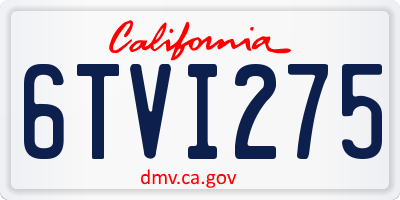 California

6TVI275

dmv.ca.gov